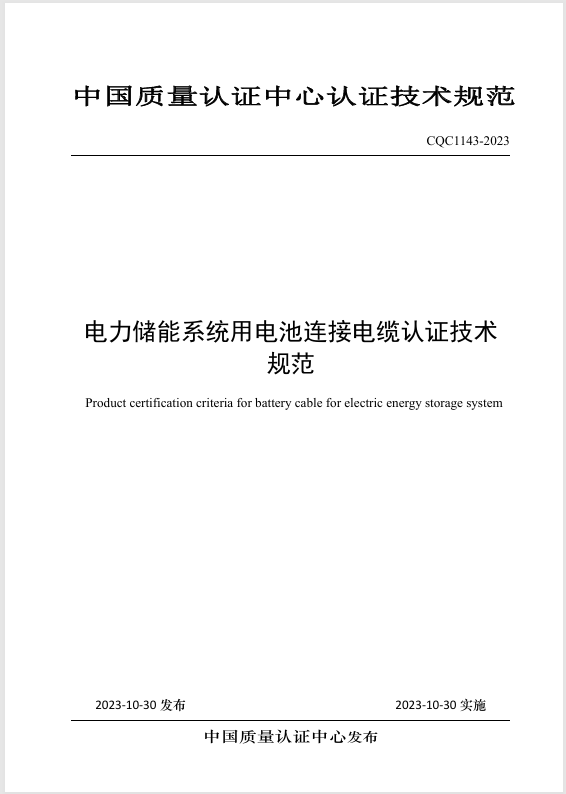 中国质量认证中心认证技术规范

CQC1143-2023

电力储能系统用电池连接电缆认证技术规范

Product certification criteria for battery cable for electric energy storage system

2023-10-30 发布

2023-10-30 实施

中国质量认证中心发布